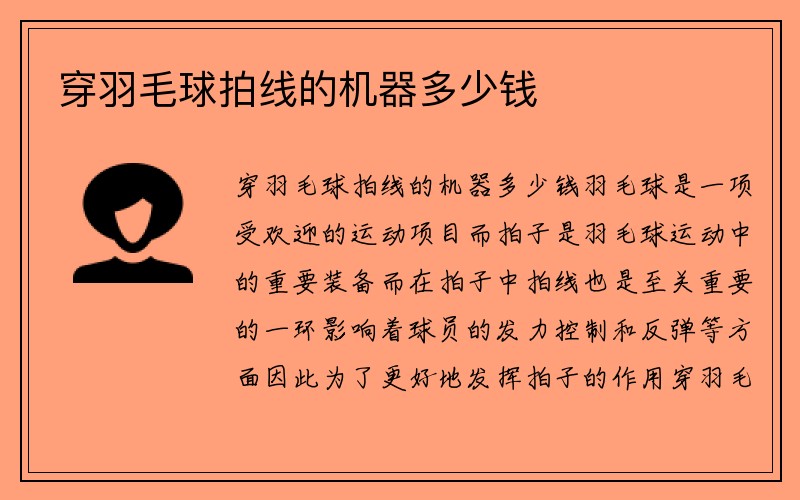 穿羽毛球拍线的机器多少钱

穿羽毛球拍线的机器多少钱羽毛球是一项受欢迎的运动项目而拍子是羽毛球运动中的重要装备而在拍子中拍线也是至关重要的一环影响着球员的发力控制和反弹等方面因此为了更好地发挥拍子的作用穿羽毛